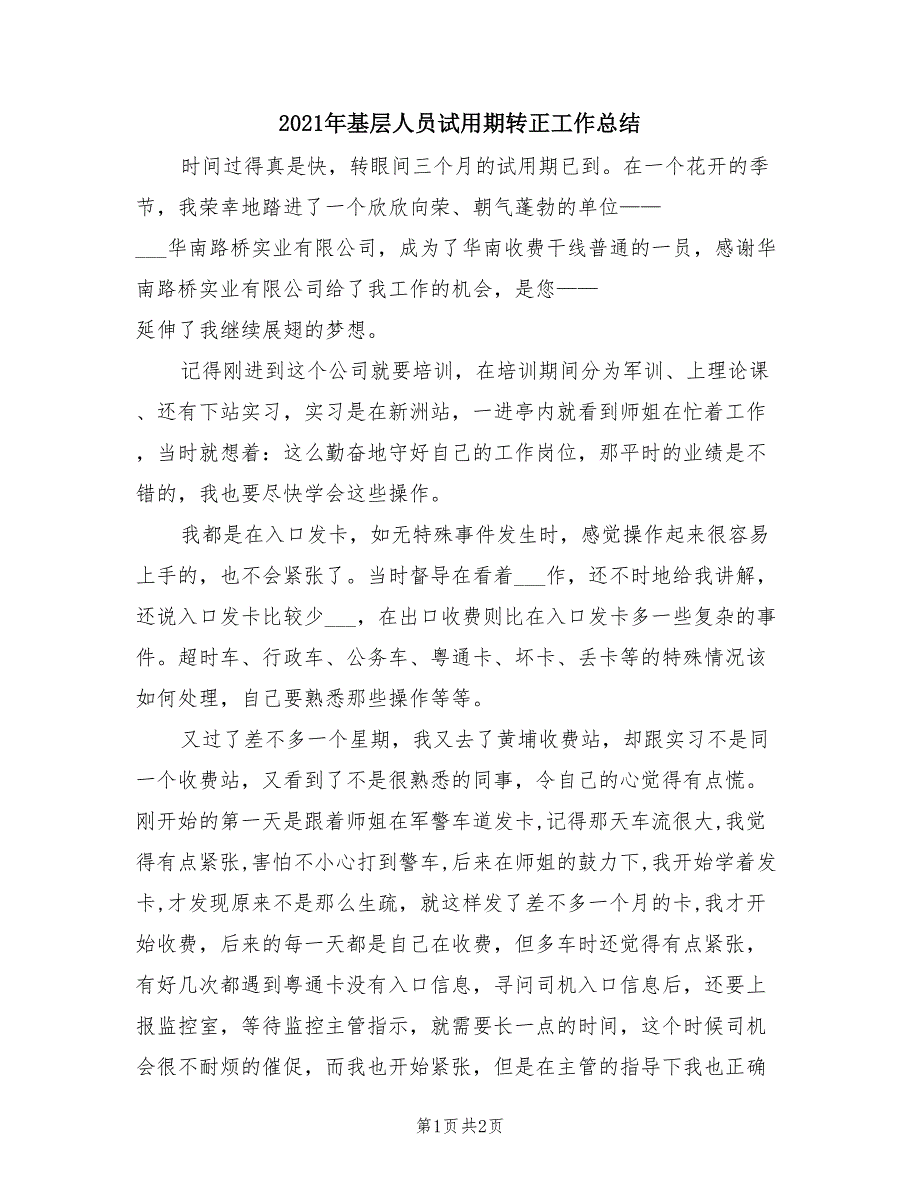 2021年基层人员试用期转正工作总结

时间过得真是快，转眼间三个月的试用期已到。在一个花开的季节，我荣幸地踏进了一个欣欣向荣、朝气蓬勃的单位——___华南路桥实业有限公司，成为了华南收费干线普通的一员，感谢华南路桥实业有限公司给了我工作的机会，是您——延伸了我继续展翅的梦想。

记得刚进到这个公司就要培训，在培训期间分为军训、上理论课、还有下站实习，实习是在新洲站，一进亭内就看到师姐在忙着工作，当时就想着：这么勤奋地守好自己的工作岗位，那平时的业绩是不错的，我也要尽快学会这些操作。

我都是在入口发卡，如无特殊事件发生时，感觉操作起来很容易上手的，也不会紧张了。当时督导在看着___作，还不时地给我讲解，还说入口发卡比较少___，在出口收费则比在入口发卡多一些复杂的事件。超时车、行政车、公务车、粤通卡、坏卡、丢卡等的特殊情况该如何处理，自己要熟悉那些操作等等。

又过了差不多一个星期，我又去了黄埔收费站，却跟实习不是同一个收费站，又看到了不是很熟悉的同事，令自己的心觉得有点慌。刚开始的第一天是跟着师姐在军警车道发卡，记得那天车流很大，我觉得有点紧张，害怕不小心打到警车，后来在师姐的鼓力下，我开始学着发卡，才发现原来不是那么生疏，就这样发了差不多一个月的卡，我才开始收费，后来的每一天都是自己在收费，但多车时还觉得有点紧张，有好几次都遇到粤通卡没有入口信息，寻问司机入口信息后，还要上报监控室，等待监控主管指示，就需要长一点的时间，这个时候司机会很不耐烦的催促，而我也开始紧张，但是在主管的指导下我也正确

第1页 共2页